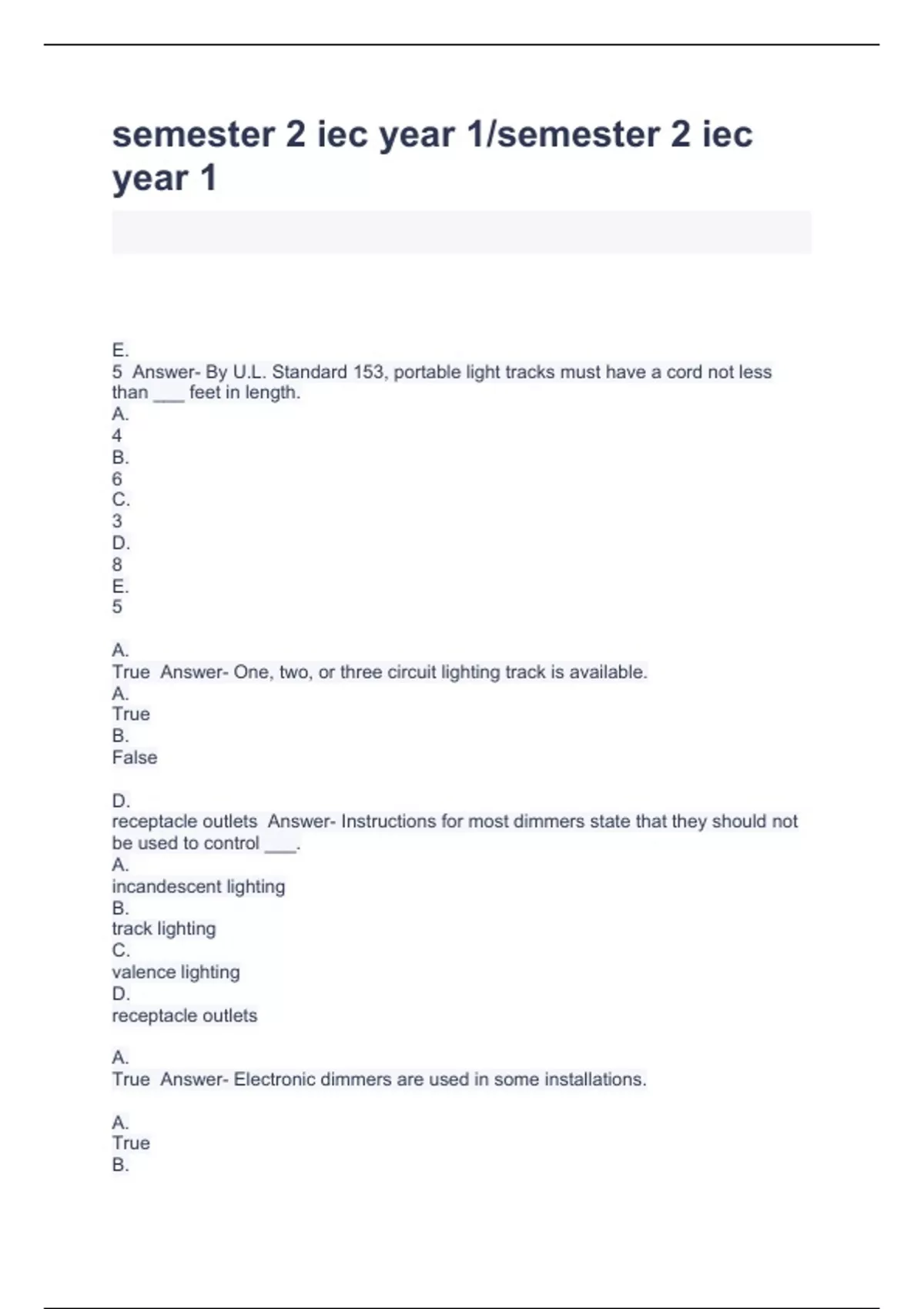 semester 2 iec year 1/semester 2 iec year 1

E.
5 Answer- By U.L. Standard 153, portable light tracks must have a cord not less than ___ feet in length.
A.
4
B.
6
C.
3
D.
8
E.
5

A.
True Answer- One, two, or three circuit lighting track is available.
A.
True
B.
False

D.
receptacle outlets Answer- Instructions for most dimmers state that they should not be used to control ___.
A.
incandescent lighting
B.
track lighting
C.
valence lighting
D.
receptacle outlets

A.
True Answer- Electronic dimmers are used in some installations.

A.
True
B.